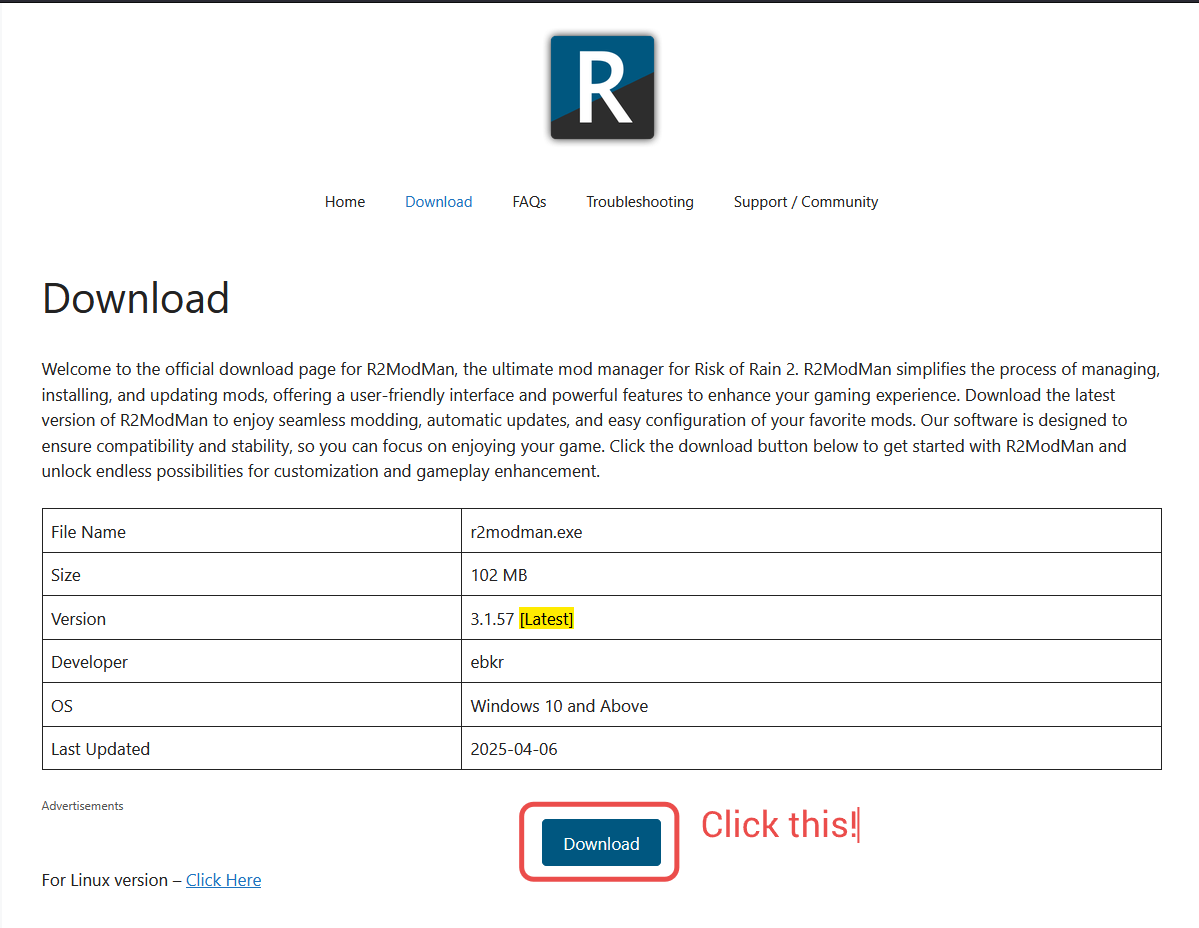 R

Home Download FAQs Troubleshooting Support / Community

Download

Welcome to the official download page for R2ModMan, the ultimate mod manager for Risk of Rain 2. R2ModMan simplifies the process of managing, installing, and updating mods, offering a user-friendly interface and powerful features to enhance your gaming experience. Download the latest version of R2ModMan to enjoy seamless modding, automatic updates, and easy configuration of your favorite mods. Our software is designed to ensure compatibility and stability, so you can focus on enjoying your game. Click the download button below to get started with R2ModMan and unlock endless possibilities for customization and gameplay enhancement.

| File Name | r2modman.exe |
|---|---|
| Size | 102 MB |
| Version | 3.1.57 [Latest] |
| Developer | ebkr |
| OS | Windows 10 and Above |
| Last Updated | 2025-04-06 |

Advertisements

Download

Click this!

For Linux version – Click Here